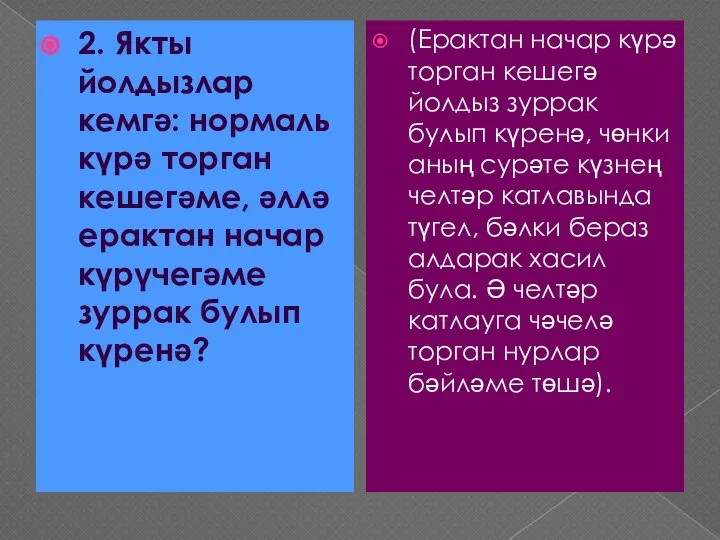 2. Якты йолдызлар кемгә: нормаль күрә торган кешегәме, әллә ерактан начар күрүчегәме зуррак булып күренә?

(Ерактан начар күрә торган кешегә йолдыз зуррак булып күренә, чөнки аның сурәте күзнең челтәр катлавында түгел, бәлки бераз алдарак хасил була. Ә челтәр катлауга чәчелә торган нурлар бәйләме төшә).